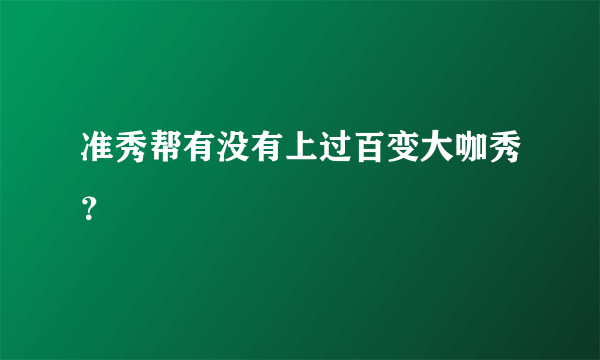 准秀帮有没有上过百变大咖秀？